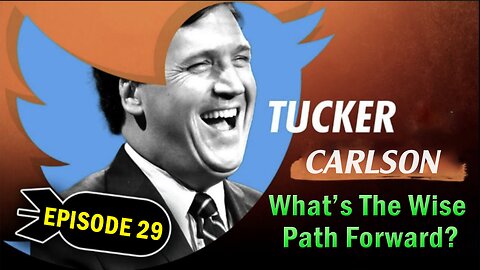 TUCKER
CARLSON

EPISODE 29

What's The Wise Path Forward?